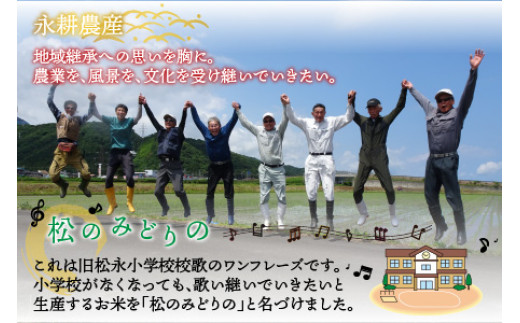 永耕農産

地域継承への思いを胸に。
農業を、風景を、文化を受け継いでいきたい。

松のみどりの

これは旧松永小学校校歌のワンフレーズです。
小学校がなくなっても、歌い継いでいきたいと
生産するお米を「松のみどりの」と名づけました。